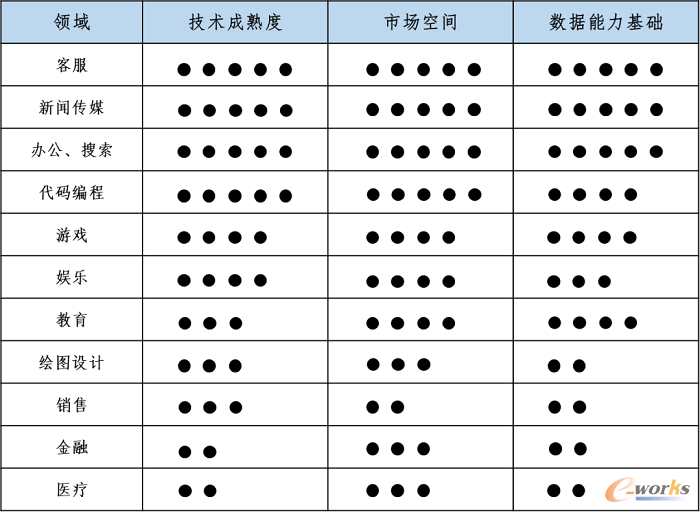 | 领域 | 技术成熟度 | 市场空间 | 数据能力基础 |
|---|---|---|---|
| 客服 | ●●●●● | ●●●●● | ●●●●● |
| 新闻传媒 | ●●●●● | ●●●●● | ●●●●● |
| 办公、搜索 | ●●●●● | ●●●●● | ●●●●● |
| 代码编程 | ●●●●● | ●●●●● | ●●●● |
| 游戏 | ●●●● | ●●●● | ●●●● |
| 娱乐 | ●●●● | ●●●● | ●●● |
| 教育 | ●●● | ●●●● | ●●●● |
| 绘图设计 | ●●● | ●●● | ●● |
| 销售 | ●●● | ●● | ●● |
| 金融 | ●● | ●●● | ●● |
| 医疗 | ●● | ●●● | ●● |

e-works